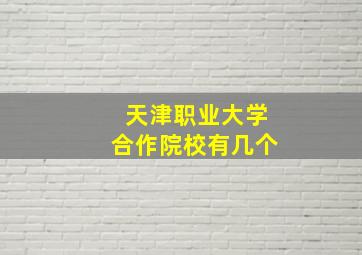 天津职业大学
合作院校有几个